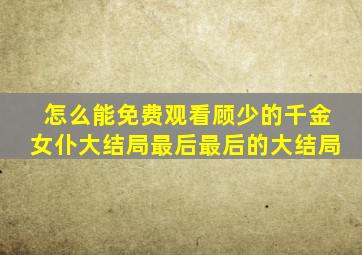 怎么能免费观看顾少的千金女仆大结局最后最后的大结局